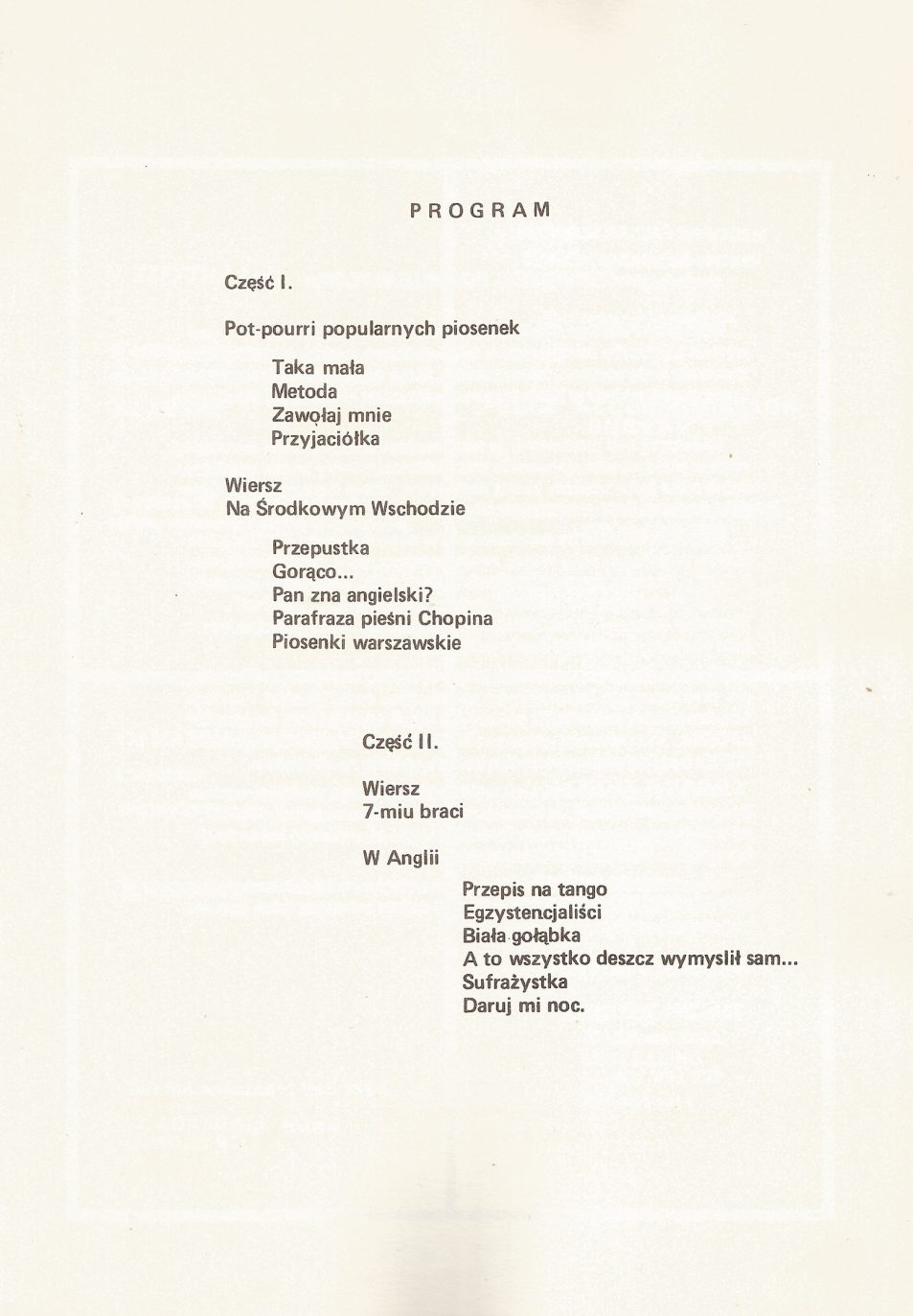 PROGRAM

Część I.

Pot-pourri popularnych piosenek

Taka mała
Metoda
Zawołaj mnie
Przyjaciółka

Wiersz
Na Środkowym Wschodzie

Przepustka
Gorąco...
Pan zna angielski?
Parafraza pieśni Chopina
Piosenki warszawskie

Część II.

Wiersz
7-miu braci

W Anglii

Przepis na tango
Egzystencjaliści
Biała gołąbka
A to wszystko deszcz wymyslił sam...
Sufrażystka
Daruj mi noc.